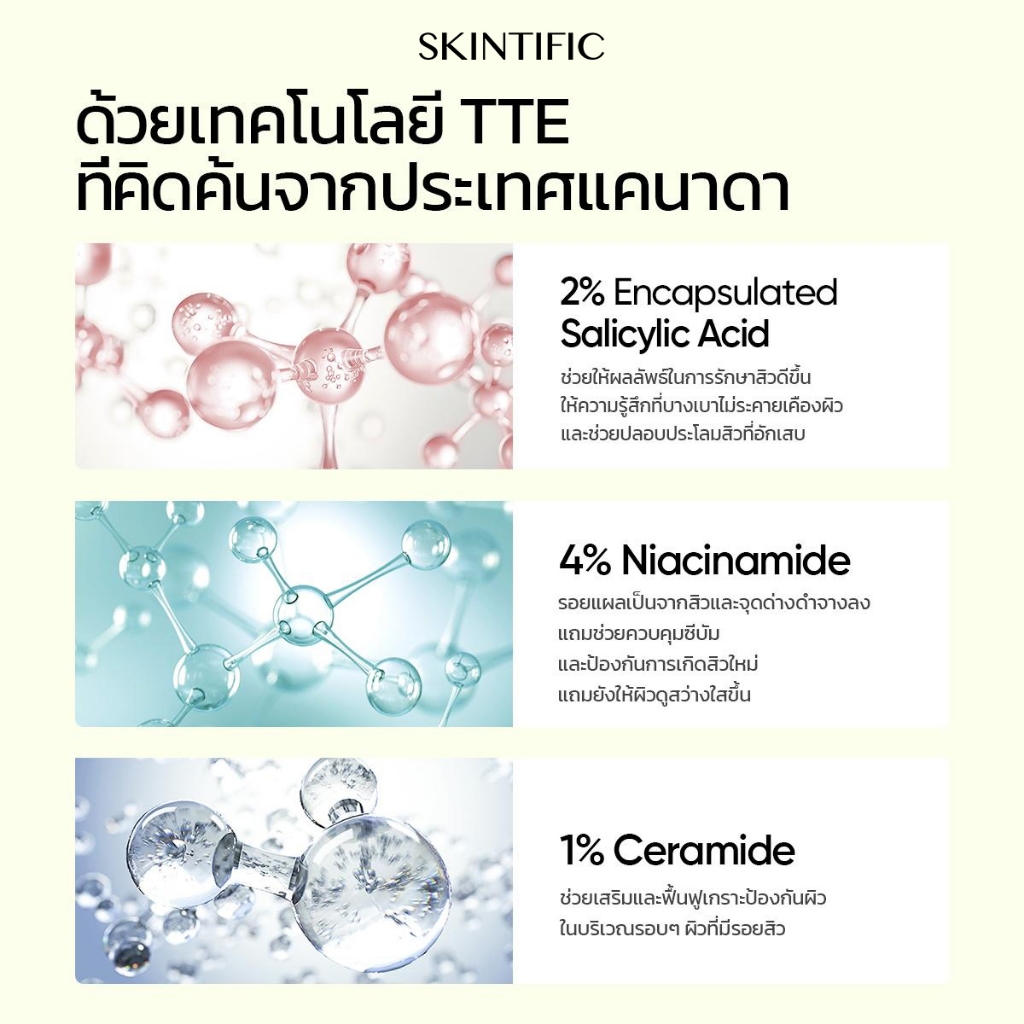 SKINTIFIC

ด้วยเทคโนโลยี TTE
ที่คิดค้นจากประเทศแคนาดา

2% Encapsulated
Salicylic Acid

ช่วยให้ผลลัพธ์ในการรักษาสิวดีขึ้น
ให้ความรู้สึกที่บางเบาไม่ระคายเคืองผิว
และช่วยปลอบประโลมสิวที่อักเสบ

4% Niacinamide

รอยแผลเป็นจากสิวและจุดด่างดำจางลง
แถมช่วยควบคุมซีบัม
และป้องกันการเกิดสิวใหม่
แถมยังให้ผิวดูสว่างใสขึ้น

1% Ceramide

ช่วยเสริมและฟื้นฟูเกราะป้องกันผิว
ในบริเวณรอบๆ ผิวที่มีรอยสิว